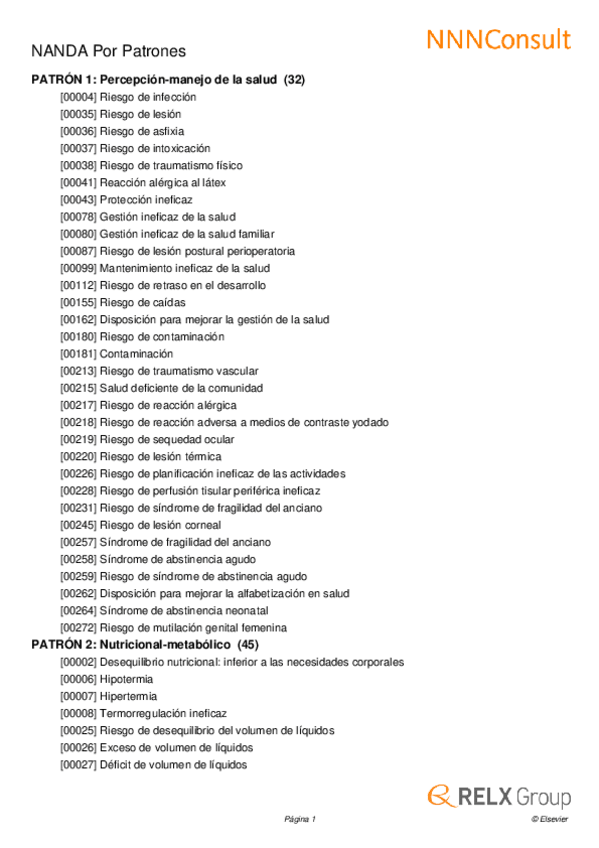 NANDA Por Patrones

NNNConsult

PATRÓN 1: Percepción-manejo de la salud (32)

[00004] Riesgo de infección
[00035] Riesgo de lesión
[00036] Riesgo de asfixia
[00037] Riesgo de intoxicación
[00038] Riesgo de traumatismo físico
[00041] Reacción alérgica al látex
[00043] Protección ineficaz
[00078] Gestión ineficaz de la salud
[00080] Gestión ineficaz de la salud familiar
[00087] Riesgo de lesión postural perioperatoria
[00099] Mantenimiento ineficaz de la salud
[00112] Riesgo de retraso en el desarrollo
[00155] Riesgo de caídas
[00162] Disposición para mejorar la gestión de la salud
[00180] Riesgo de contaminación
[00181] Contaminación
[00213] Riesgo de traumatismo vascular
[00215] Salud deficiente de la comunidad
[00217] Riesgo de reacción alérgica
[00218] Riesgo de reacción adversa a medios de contraste yodado
[00219] Riesgo de sequedad ocular
[00220] Riesgo de lesión térmica
[00226] Riesgo de planificación ineficaz de las actividades
[00228] Riesgo de perfusión tisular periférica ineficaz
[00231] Riesgo de síndrome de fragilidad del anciano
[00245] Riesgo de lesión corneal
[00257] Síndrome de fragilidad del anciano
[00258] Síndrome de abstinencia agudo
[00259] Riesgo de síndrome de abstinencia agudo
[00262] Disposición para mejorar la alfabetización en salud
[00264] Síndrome de abstinencia neonatal
[00272] Riesgo de mutilación genital femenina

PATRÓN 2: Nutricional-metabólico (45)

[00002] Desequilibrio nutricional: inferior a las necesidades corporales
[00006] Hipotermia
[00007] Hipertermia
[00008] Termorregulación ineficaz
[00025] Riesgo de desequilibrio del volumen de líquidos
[00026] Exceso de volumen de líquidos
[00027] Déficit de volumen de líquidos

RELX Group

Página 1

© Elsevier